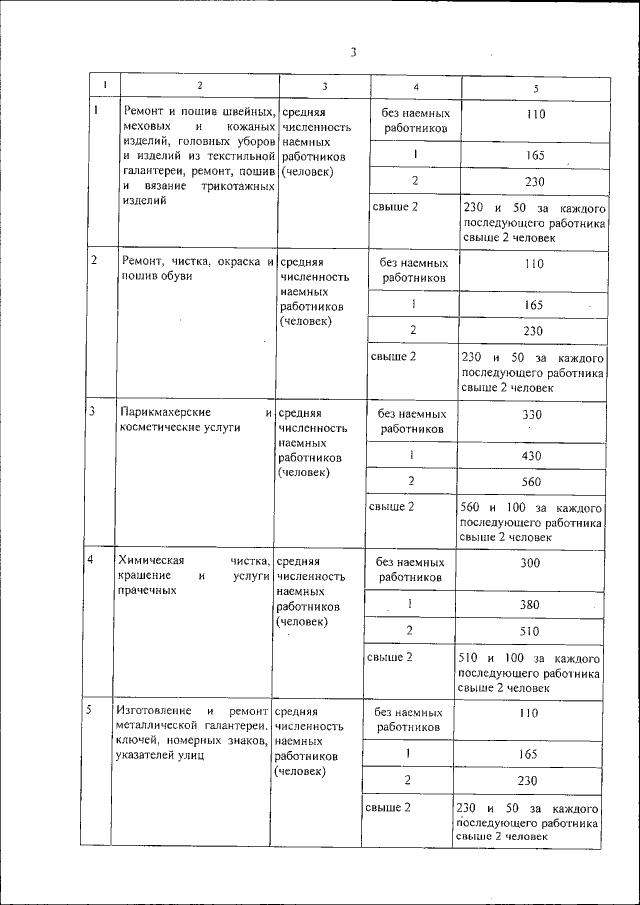 3

| 1 | 2 | 3 | 4 | 5 |
|---|---|---|---|---|
| 1 | Ремонт и пошив швейных, меховых и кожаных изделий, головных уборов и изделий из текстильной галантереи, ремонт, пошив и вязание трикотажных изделий | средняя численность наемных работников (человек) | без наемных работников | 110 |
| | | | 1 | 165 |
| | | | 2 | 230 |
| | | | свыше 2 | 230 и 50 за каждого последующего работника свыше 2 человек |
| 2 | Ремонт, чистка, окраска и пошив обуви | средняя численность наемных работников (человек) | без наемных работников | 110 |
| | | | 1 | 165 |
| | | | 2 | 230 |
| | | | свыше 2 | 230 и 50 за каждого последующего работника свыше 2 человек |
| 3 | Парикмахерские и косметические услуги | средняя численность наемных работников (человек) | без наемных работников | 330 |
| | | | 1 | 430 |
| | | | 2 | 560 |
| | | | свыше 2 | 560 и 100 за каждого последующего работника свыше 2 человек |
| 4 | Химическая чистка, крашение и услуги прачечных | средняя численность наемных работников (человек) | без наемных работников | 300 |
| | | | 1 | 380 |
| | | | 2 | 510 |
| | | | свыше 2 | 510 и 100 за каждого последующего работника свыше 2 человек |
| 5 | Изготовление и ремонт металлической галантереи, ключей, номерных знаков, указателей улиц | средняя численность наемных работников (человек) | без наемных работников | 110 |
| | | | 1 | 165 |
| | | | 2 | 230 |
| | | | свыше 2 | 230 и 50 за каждого последующего работника свыше 2 человек |